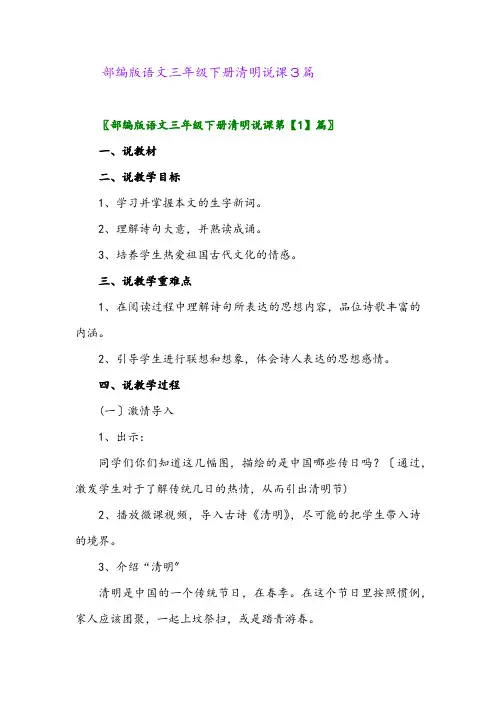 部编版语文三年级下册清明说课3篇

〖部编版语文三年级下册清明说课第【1】篇〗

一、说教材

二、说教学目标

1、学习并掌握本文的生字新词。

2、理解诗句大意，并熟读成诵。

3、培养学生热爱祖国古代文化的情感。

三、说教学重难点

1、在阅读过程中理解诗句所表达的思想内容，品位诗歌丰富的内涵。

2、引导学生进行联想和想象，体会诗人表达的思想感情。

四、说教学过程

(一)激情导入

1、出示：

同学们你们知道这几幅图，描绘的是中国哪些传日吗？(通过，激发学生对于了解传统几日的热情，从而引出清明节)

2、播放微课视频，导入古诗《清明》，尽可能的把学生带入诗的境界。

3、介绍“清明”

清明是中国的一个传统节日，在春季。在这个节日里按照惯例，家人应该团聚，一起上坟祭扫，或是踏青游春。